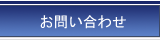 お問い合わせ